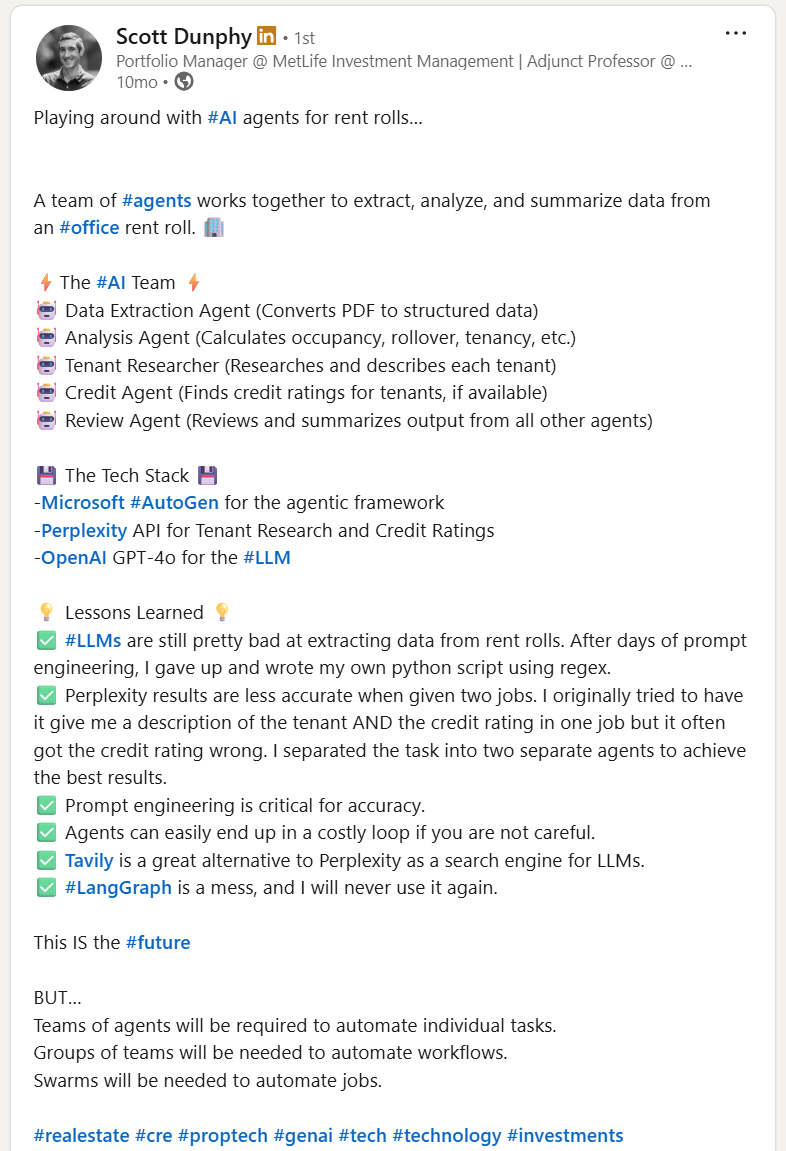 Scott Dunphy in • 1st
Portfolio Manager @ MetLife Investment Management | Adjunct Professor @ ...
10mo •

Playing around with #AI agents for rent rolls...

A team of #agents works together to extract, analyze, and summarize data from an #office rent roll. 🏢

⚡ The #AI Team ⚡
🤖 Data Extraction Agent (Converts PDF to structured data)
🤖 Analysis Agent (Calculates occupancy, rollover, tenancy, etc.)
🤖 Tenant Researcher (Researches and describes each tenant)
🤖 Credit Agent (Finds credit ratings for tenants, if available)
🤖 Review Agent (Reviews and summarizes output from all other agents)

💾 The Tech Stack 💾
-Microsoft #AutoGen for the agentic framework
-Perplexity API for Tenant Research and Credit Ratings
-OpenAI GPT-4o for the #LLM

💡 Lessons Learned 💡
✅ #LLMs are still pretty bad at extracting data from rent rolls. After days of prompt engineering, I gave up and wrote my own python script using regex.
✅ Perplexity results are less accurate when given two jobs. I originally tried to have it give me a description of the tenant AND the credit rating in one job but it often got the credit rating wrong. I separated the task into two separate agents to achieve the best results.
✅ Prompt engineering is critical for accuracy.
✅ Agents can easily end up in a costly loop if you are not careful.
✅ Tavily is a great alternative to Perplexity as a search engine for LLMs.
✅ #LangGraph is a mess, and I will never use it again.

This IS the #future

BUT...
Teams of agents will be required to automate individual tasks.
Groups of teams will be needed to automate workflows.
Swarms will be needed to automate jobs.

#realestate #cre #proptech #genai #tech #technology #investments